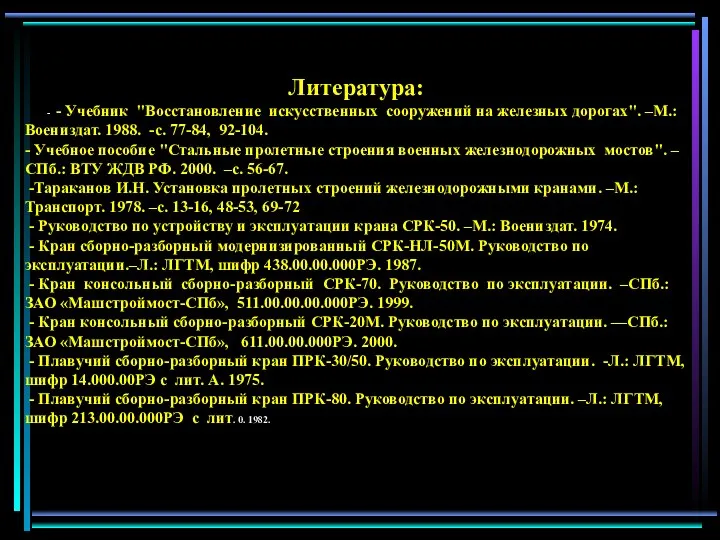 Литература:

- - Учебник "Восстановление искусственных сооружений на железных дорогах". –М.: Воениздат. 1988. -с. 77-84, 92-104.
- Учебное пособие "Стальные пролетные строения военных железнодорожных мостов". – СПб.: ВТУ ЖДВ РФ. 2000. –с. 56-67.
-Тараканов И.Н. Установка пролетных строений железнодорожными кранами. –М.: Транспорт. 1978. –с. 13-16, 48-53, 69-72
- Руководство по устройству и эксплуатации крана СРК-50. –М.: Воениздат. 1974.
- Кран сборно-разборный модернизированный СРК-НЛ-50М. Руководство по эксплуатации.–Л.: ЛГТМ, шифр 438.00.00.000РЭ. 1987.
- Кран консольный сборно-разборный СРК-70. Руководство по эксплуатации. –СПб.: ЗАО «Машстроймост-СПб», 511.00.00.00.000РЭ. 1999.
- Кран консольный сборно-разборный СРК-20М. Руководство по эксплуатации. —СПб.: ЗАО «Машстроймост-СПб», 611.00.00.000РЭ. 2000.
- Плавучий сборно-разборный кран ПРК-30/50. Руководство по эксплуатации. -Л.: ЛГТМ, шифр 14.000.00РЭ с лит. А. 1975.
- Плавучий сборно-разборный кран ПРК-80. Руководство по эксплуатации. –Л.: ЛГТМ, шифр 213.00.00.000РЭ с лит. 0. 1982.